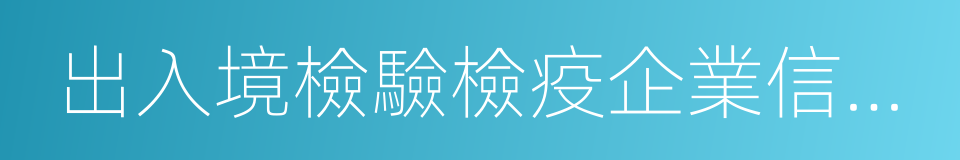 出入境檢驗檢疫企業信…